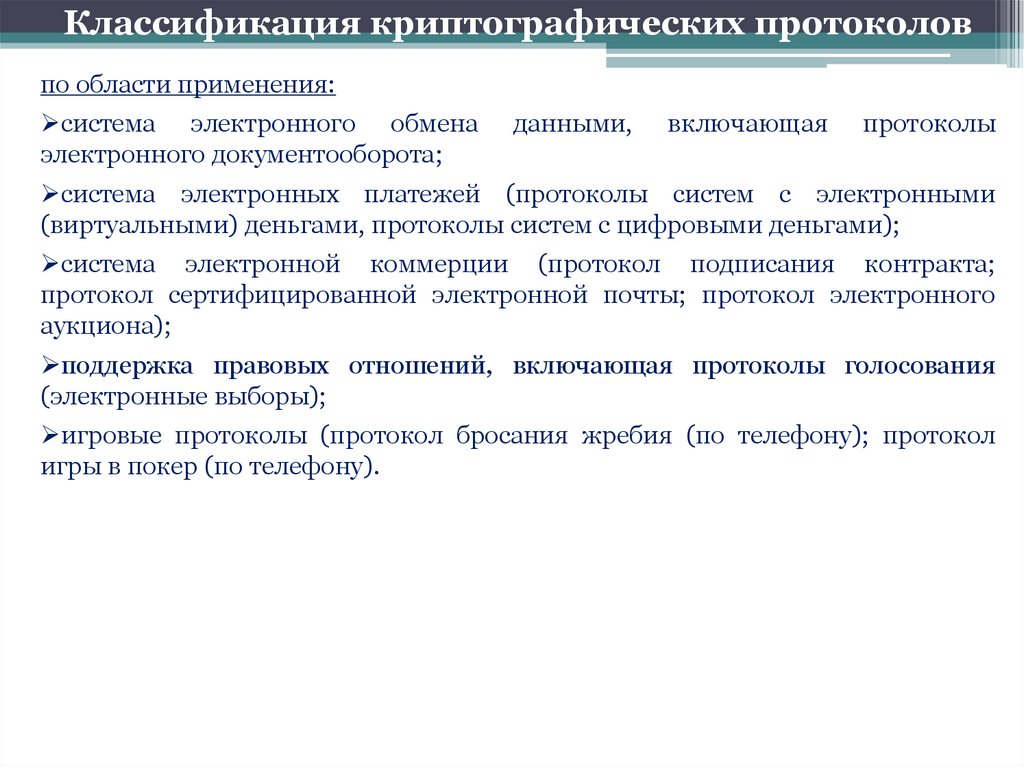 Классификация криптографических протоколов

по области применения:

➢система электронного обмена данными, включающая протоколы электронного документооборота;

➢система электронных платежей (протоколы систем с электронными (виртуальными) деньгами, протоколы систем с цифровыми деньгами);

➢система электронной коммерции (протокол подписания контракта; протокол сертифицированной электронной почты; протокол электронного аукциона);

➢поддержка правовых отношений, включающая протоколы голосования (электронные выборы);

➢игровые протоколы (протокол бросания жребия (по телефону); протокол игры в покер (по телефону).